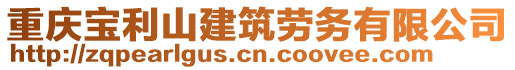 重庆宝利山建筑劳务有限公司
http://zqpearlgus.cn.coovee.com